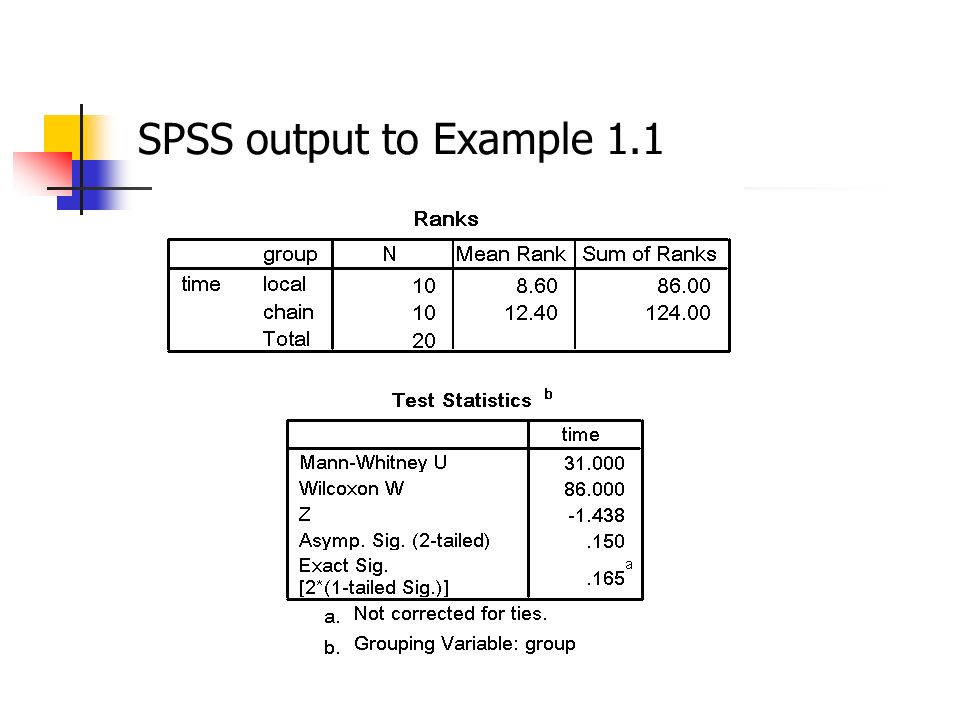 SPSS output to Example 1.1

Ranks

| | group | N | Mean Rank | Sum of Ranks |
|---|---|---|---|---|
| time | local | 10 | 8.60 | 86.00 |
| | chain | 10 | 12.40 | 124.00 |
| | Total | 20 | | |

Test Statistics $^b$

| | time |
|---|---|
| Mann-Whitney U | 31.000 |
| Wilcoxon W | 86.000 |
| Z | -1.438 |
| Asymp. Sig. (2-tailed) | .150 |
| Exact Sig. [2*(1-tailed Sig.)] | .165$^a$ |

a. Not corrected for ties.

b. Grouping Variable: group